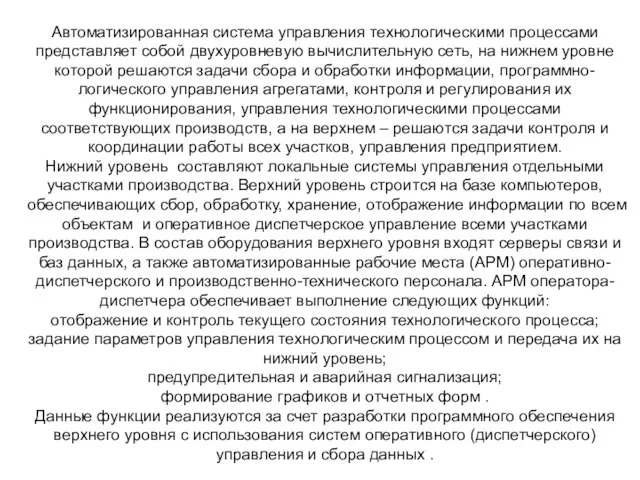 Автоматизированная система управления технологическими процессами представляет собой двухуровневую вычислительную сеть, на нижнем уровне которой решаются задачи сбора и обработки информации, программно-логического управления агрегатами, контроля и регулирования их функционирования, управления технологическими процессами соответствующих производств, а на верхнем – решаются задачи контроля и координации работы всех участков, управления предприятием.
Нижний уровень составляют локальные системы управления отдельными участками производства. Верхний уровень строится на базе компьютеров, обеспечивающих сбор, обработку, хранение, отображение информации по всем объектам и оперативное диспетчерское управление всеми участками производства. В состав оборудования верхнего уровня входят серверы связи и баз данных, а также автоматизированные рабочие места (АРМ) оперативно-диспетчерского и производственно-технического персонала. АРМ оператора-диспетчера обеспечивает выполнение следующих функций:
отображение и контроль текущего состояния технологического процесса;
задание параметров управления технологическим процессом и передача их на нижний уровень;
предупредительная и аварийная сигнализация;
формирование графиков и отчетных форм .
Данные функции реализуются за счет разработки программного обеспечения верхнего уровня с использования систем оперативного (диспетчерского) управления и сбора данных .